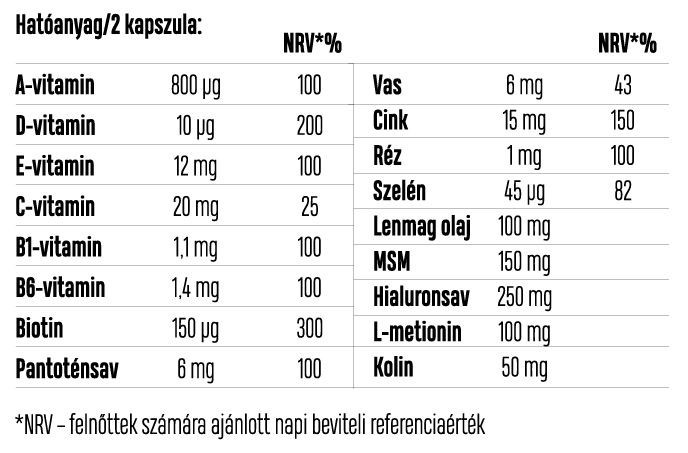 Hatóanyag/2 kapszula:

| | | NRV*% |
|---|---|---|
| A-vitamin | 800 µg | 100 |
| D-vitamin | 10 µg | 200 |
| E-vitamin | 12 mg | 100 |
| C-vitamin | 20 mg | 25 |
| B1-vitamin | 1,1 mg | 100 |
| B6-vitamin | 1,4 mg | 100 |
| Biotin | 150 µg | 300 |
| Pantoténsav | 6 mg | 100 |

| | | NRV*% |
|---|---|---|
| Vas | 6 mg | 43 |
| Cink | 15 mg | 150 |
| Réz | 1 mg | 100 |
| Szelén | 45 µg | 82 |
| Lenmag olaj | 100 mg | |
| MSM | 150 mg | |
| Hialuronsav | 250 mg | |
| L-metionin | 100 mg | |
| Kolin | 50 mg | |

*NRV – felnőttek számára ajánlott napi beviteli referenciaérték